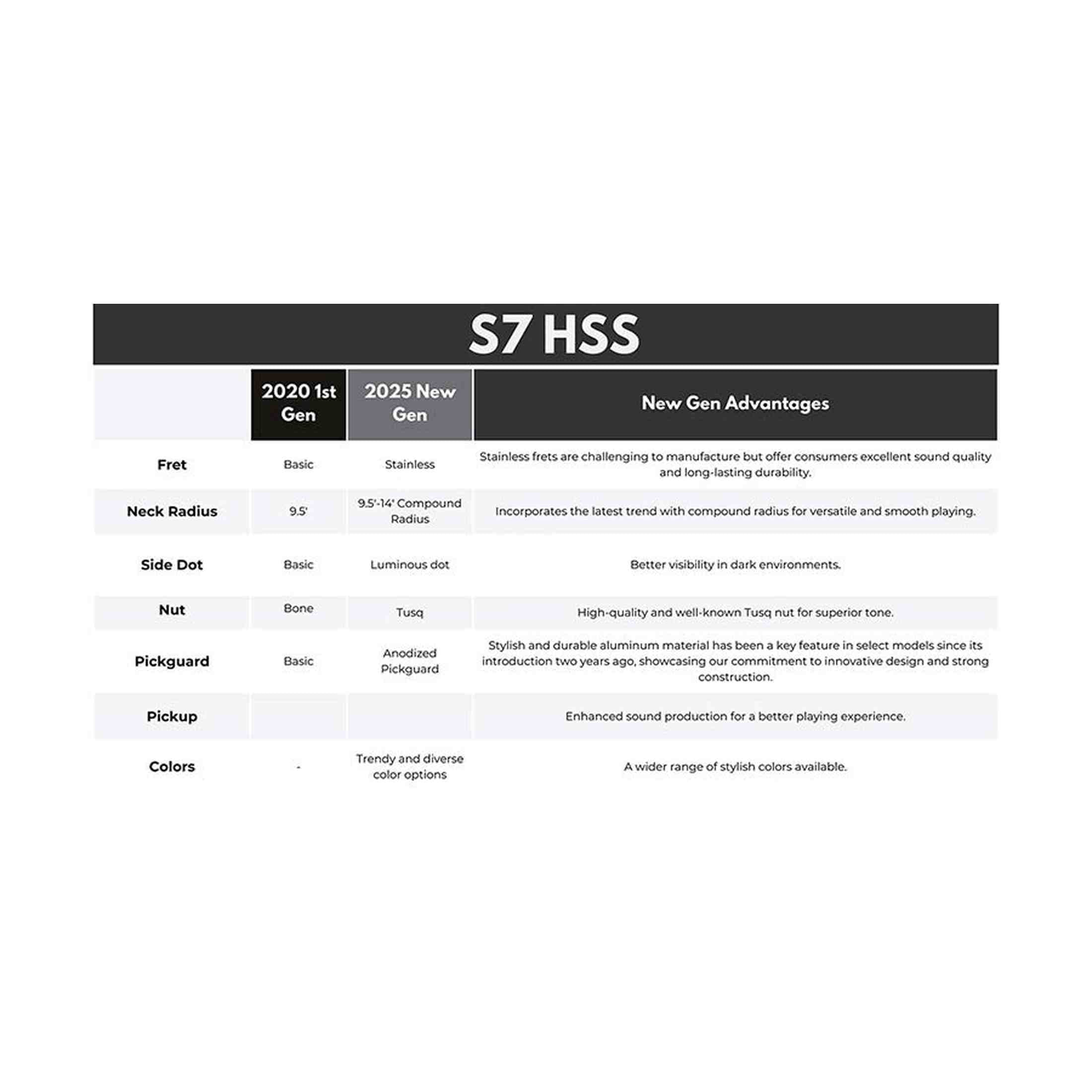 S7 HSS

|  | 2020 1st Gen | 2025 New Gen | New Gen Advantages |
|---|---|---|---|
| Fret | Basic | Stainless | Stainless frets are challenging to manufacture but offer consumers excellent sound quality and long-lasting durability. |
| Neck Radius | 9.5' | 9.5'-14' Compound Radius | Incorporates the latest trend with compound radius for versatile and smooth playing. |
| Side Dot | Basic | Luminous dot | Better visibility in dark environments. |
| Nut | Bone | Tusq | High-quality and well-known Tusq nut for superior tone. |
| Pickguard | Basic | Anodized Pickguard | Stylish and durable aluminum material has been a key feature in select models since its introduction two years ago, showcasing our commitment to innovative design and strong construction. |
| Pickup |  |  | Enhanced sound production for a better playing experience. |
| Colors | - | Trendy and diverse color options | A wider range of stylish colors available. |